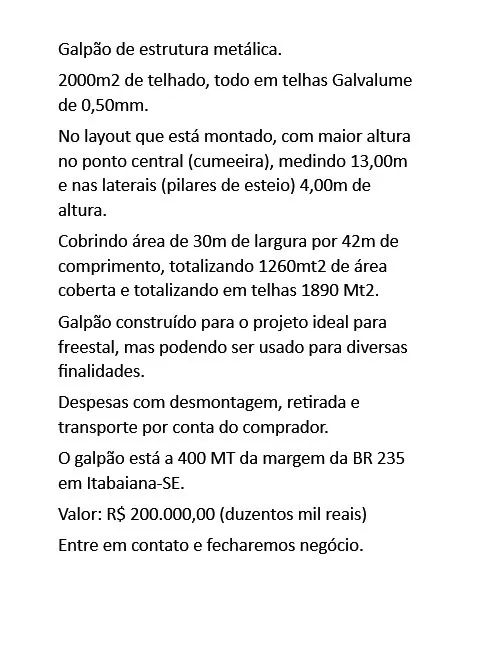 Galpão de estrutura metálica.

2000m2 de telhado, todo em telhas Galvalume de 0,50mm.

No layout que está montado, com maior altura no ponto central (cumeeira), medindo 13,00m e nas laterais (pilares de esteio) 4,00m de altura.

Cobrindo área de 30m de largura por 42m de comprimento, totalizando 1260mt2 de área coberta e totalizando em telhas 1890 Mt2.

Galpão construído para o projeto ideal para freestal, mas podendo ser usado para diversas finalidades.

Despesas com desmontagem, retirada e transporte por conta do comprador.

O galpão está a 400 MT da margem da BR 235 em Itabaiana-SE.

Valor: R$ 200.000,00 (duzentos mil reais)

Entre em contato e fecharemos negócio.